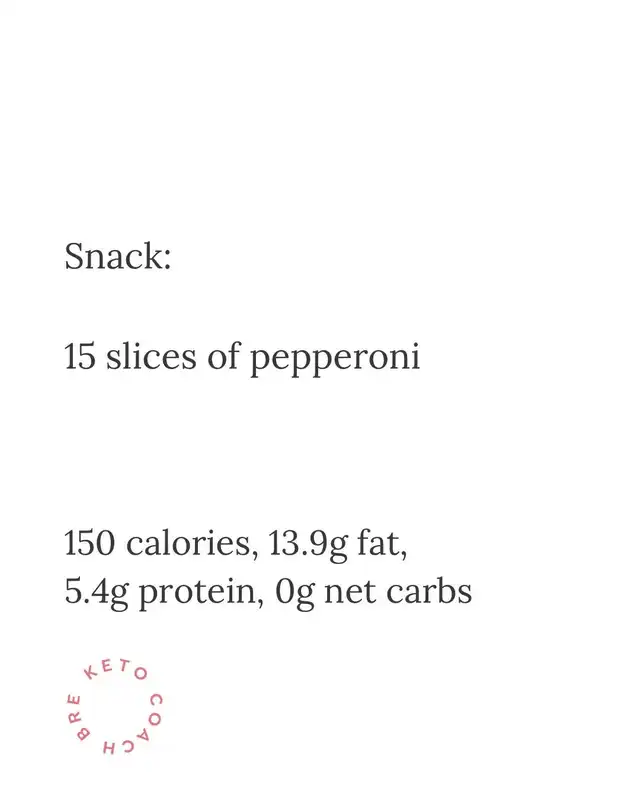 Snack:

15 slices of pepperoni

150 calories, 13.9g fat, 5.4g protein, 0g net carbs

KETO COACH BRE